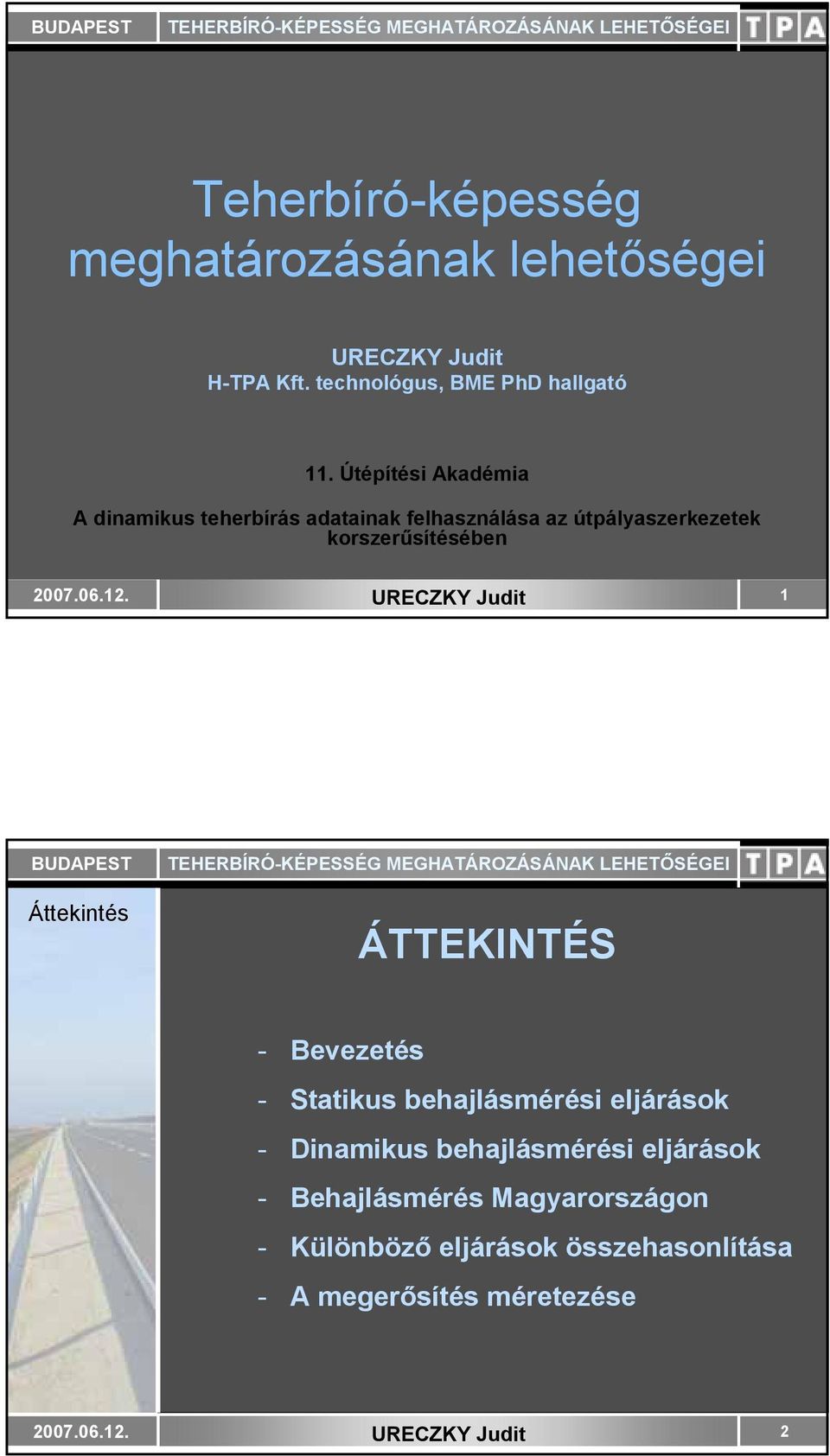 BUDAPEST TEHERBÍRÓ-KÉPESSÉG MEGHATÁROZÁSÁNAK LEHETŐSÉGEI TPA

Teherbíró-képesség meghatározásának lehetőségei

URECZKY Judit
H-TPA Kft. technológus, BME PhD hallgató

11. Útépítési Akadémia

A dinamikus teherbírás adatainak felhasználása az útpályaszerkezetek korszerűsítésében

2007.06.12. URECZKY Judit 1

BUDAPEST TEHERBÍRÓ-KÉPESSÉG MEGHATÁROZÁSÁNAK LEHETŐSÉGEI TPA

Áttekintés

ÁTTEKINTÉS

- Bevezetés
- Statikus behajlásmérési eljárások
- Dinamikus behajlásmérési eljárások
- Behajlásmérés Magyarországon
- Különböző eljárások összehasonlítása
- A megerősítés méretezése

2007.06.12. URECZKY Judit 2